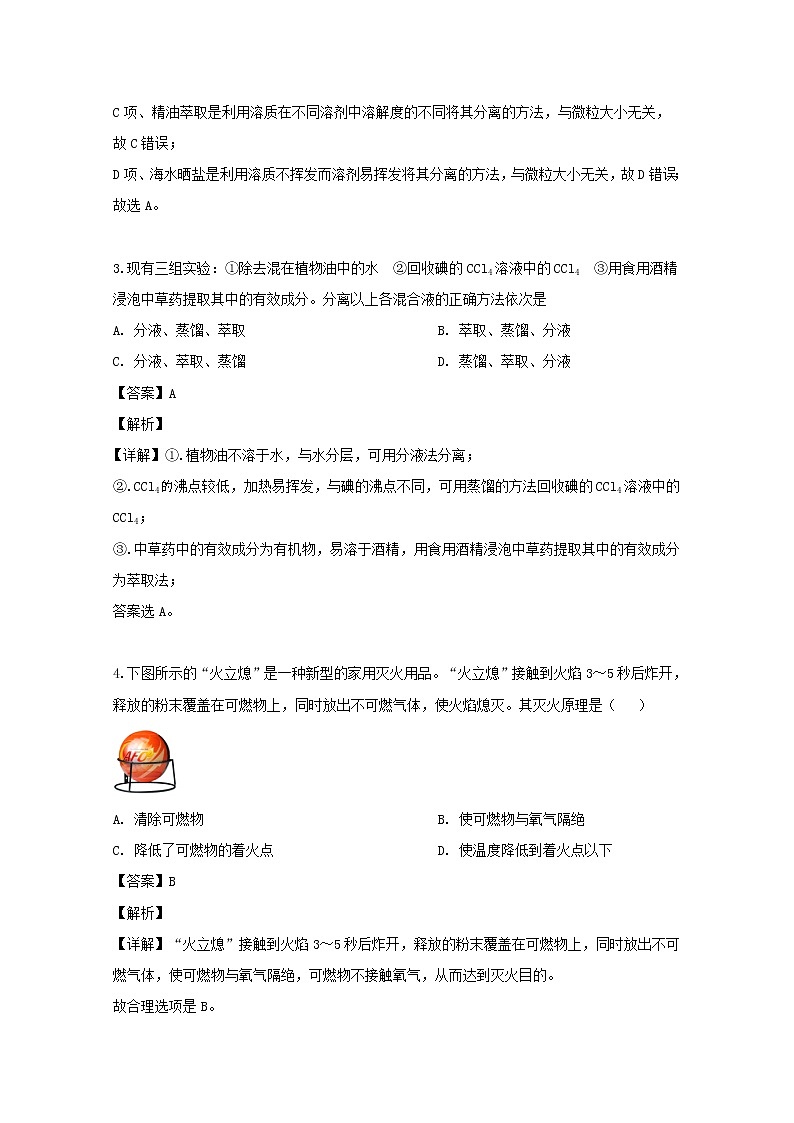 C 项、精油萃取是利用溶质在不同溶剂中溶解度的不同将其分离的方法，与微粒大小无关，故 C 错误；

D 项、海水晒盐是利用溶质不挥发而溶剂易挥发将其分离的方法，与微粒大小无关，故 D 错误
故选 A。

3.现有三组实验：①除去混在植物油中的水 ②回收碘的 $CCl_4$ 溶液中的 $CCl_4$ ③用食用酒精浸泡中草药提取其中的有效成分。分离以上各混合液的正确方法依次是

A. 分液、蒸馏、萃取

B. 萃取、蒸馏、分液

C. 分液、萃取、蒸馏

D. 蒸馏、萃取、分液

【答案】A

【解析】

【详解】①.植物油不溶于水，与水分层，可用分液法分离；

②.$CCl_4$ 的沸点较低，加热易挥发，与碘的沸点不同，可用蒸馏的方法回收碘的 $CCl_4$ 溶液中的 $CCl_4$；

③.中草药中的有效成分为有机物，易溶于酒精，用食用酒精浸泡中草药提取其中的有效成分为萃取法；

答案选 A。

4.下图所示的“火立熄”是一种新型的家用灭火用品。“火立熄”接触到火焰 3～5 秒后炸开，释放的粉末覆盖在可燃物上，同时放出不可燃气体，使火焰熄灭。其灭火原理是（　　）

AFO

A. 清除可燃物

B. 使可燃物与氧气隔绝

C. 降低了可燃物的着火点

D. 使温度降低到着火点以下

【答案】B

【解析】

【详解】“火立熄”接触到火焰 3～5 秒后炸开，释放的粉末覆盖在可燃物上，同时放出不可燃气体，使可燃物与氧气隔绝，可燃物不接触氧气，从而达到灭火目的。

故合理选项是 B。